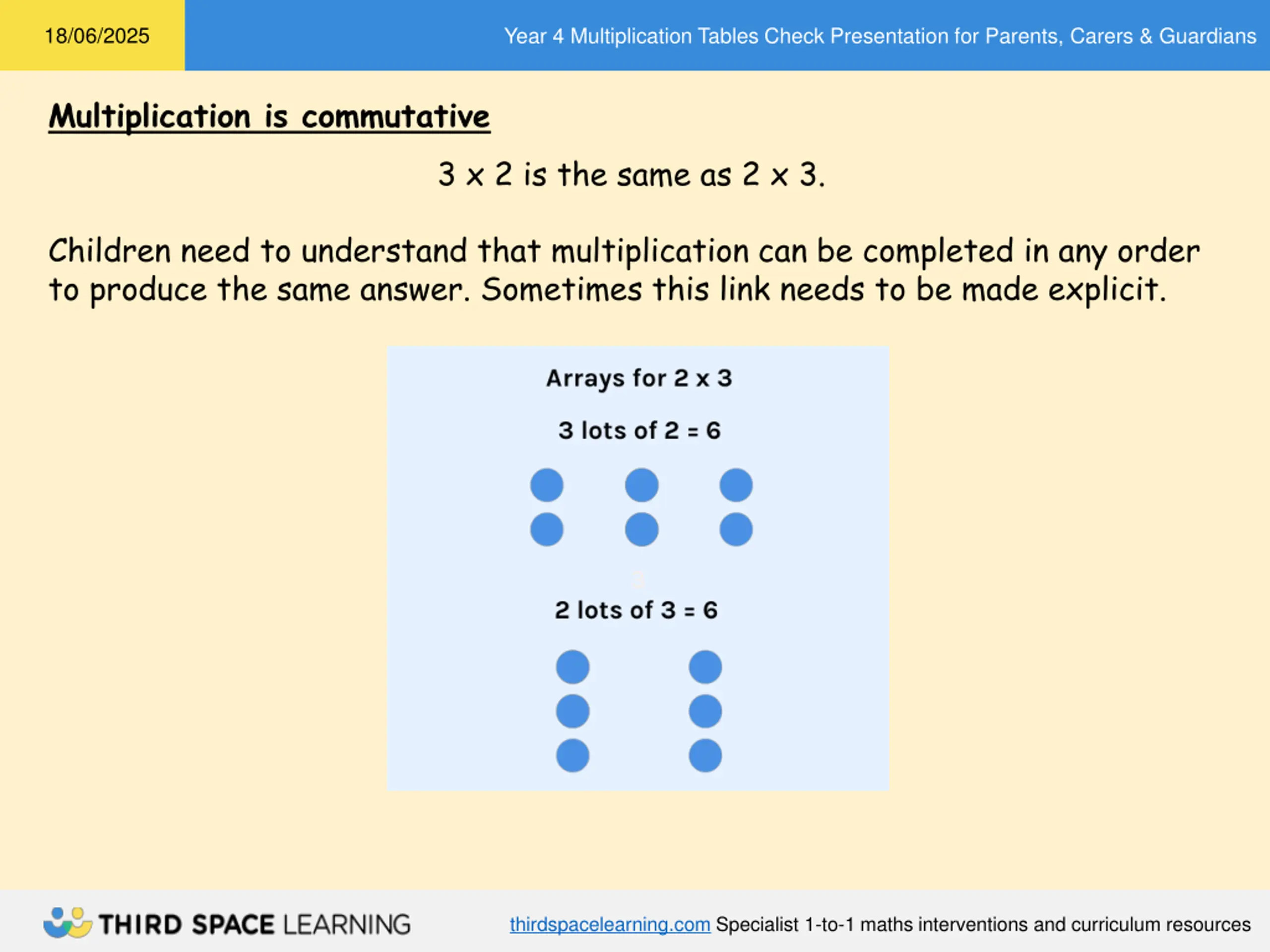 18/06/2025

Year 4 Multiplication Tables Check Presentation for Parents, Carers & Guardians

Multiplication is commutative

3 x 2 is the same as 2 x 3.

Children need to understand that multiplication can be completed in any order to produce the same answer. Sometimes this link needs to be made explicit.

Arrays for 2 x 3

3 lots of 2 = 6

2 lots of 3 = 6

THIRD SPACE LEARNING

thirdspacelearning.com Specialist 1-to-1 maths interventions and curriculum resources